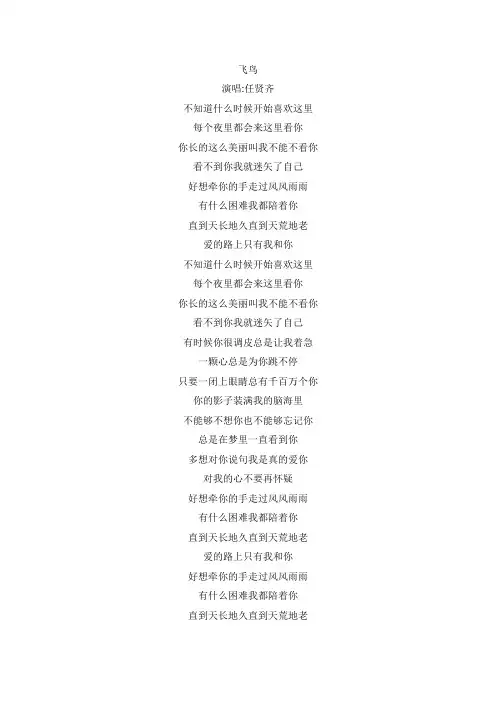 飞鸟
演唱:任贤齐
不知道什么时候开始喜欢这里
每个夜里都会来这里看你
你长的这么美丽叫我不能不看你
看不到你我就迷失了自己
好想牵你的手走过风风雨雨
有什么困难我都陪着你
直到天长地久直到天荒地老
爱的路上只有我和你
不知道什么时候开始喜欢这里
每个夜里都会来这里看你
你长的这么美丽叫我不能不看你
看不到你我就迷失了自己
有时候你很调皮总是让我着急
一颗心总是为你跳不停
只要一闭上眼睛总有千百万个你
你的影子装满我的脑海里
不能够不想你也不能够忘记你
总是在梦里一直看到你
多想对你说句我是真的爱你
对我的心不要再怀疑
好想牵你的手走过风风雨雨
有什么困难我都陪着你
直到天长地久直到天荒地老
爱的路上只有我和你
好想牵你的手走过风风雨雨
有什么困难我都陪着你
直到天长地久直到天荒地老